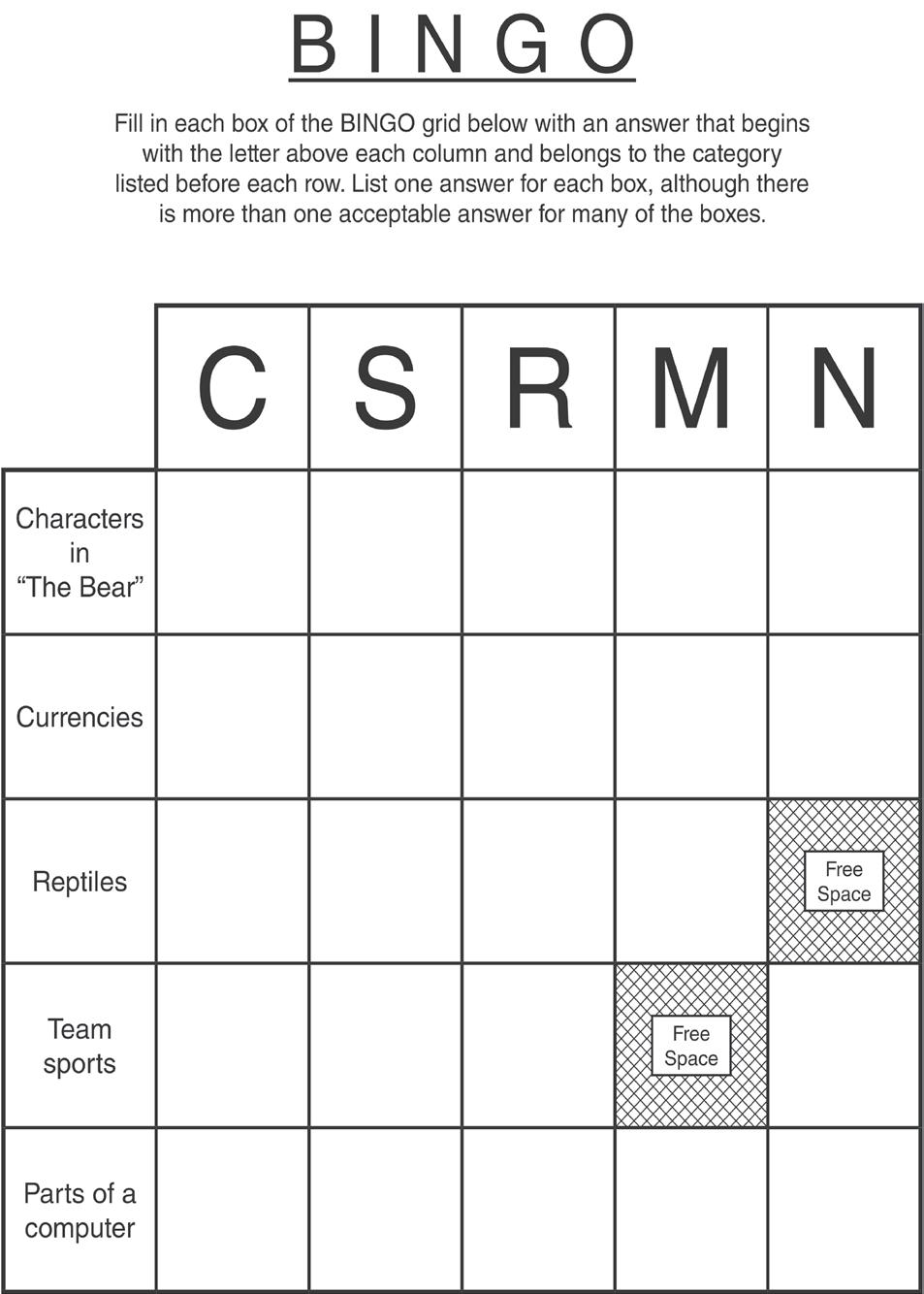 BINGO

Fill in each box of the BINGO grid below with an answer that begins with the letter above each column and belongs to the category listed before each row. List one answer for each box, although there is more than one acceptable answer for many of the boxes.

| | C | S | R | M | N |
|---|---|---|---|---|---|
| Characters in "The Bear" | | | | | |
| Currencies | | | | | |
| Reptiles | | | | | Free Space |
| Team sports | | | | Free Space | |
| Parts of a computer | | | | | |